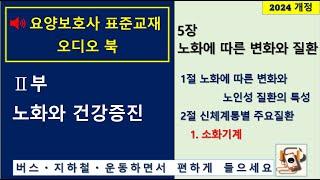 요양보호사 표준교재
오디오 북

Ⅱ부
노화와 건강증진

2024 개정

5장
노화에 따른 변화와 질환

1절 노화에 따른 변화와
노인성 질환의 특성
2절 신체계통별 주요질환
1. 소화기계

버스 · 지하철 · 운동하면서 편하게 들으세요